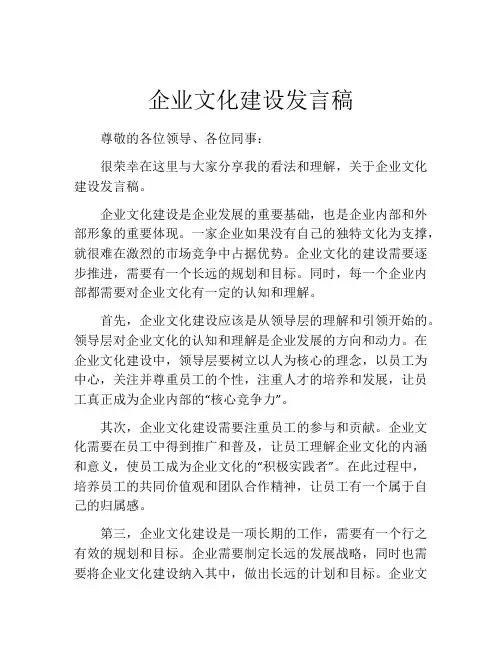 企业文化建设发言稿

尊敬的各位领导、各位同事：

很荣幸在这里与大家分享我的看法和理解，关于企业文化建设发言稿。

企业文化建设是企业发展的重要基础，也是企业内部和外部形象的重要体现。一家企业如果没有自己的独特文化为支撑，就很难在激烈的市场竞争中占据优势。企业文化的建设需要逐步推进，需要有一个长远的规划和目标。同时，每一个企业内部都需要对企业文化有一定的认知和理解。

首先，企业文化建设应该是从领导层的理解和引领开始的。领导层对企业文化的认知和理解是企业发展的方向和动力。在企业文化建设中，领导层要树立以人为核心的理念，以员工为中心，关注并尊重员工的个性，注重人才的培养和发展，让员工真正成为企业内部的“核心竞争力”。

其次，企业文化建设需要注重员工的参与和贡献。企业文化需要在员工中得到推广和普及，让员工理解企业文化的内涵和意义，使员工成为企业文化的“积极实践者”。在此过程中，培养员工的共同价值观和团队合作精神，让员工有一个属于自己的归属感。

第三，企业文化建设是一项长期的工作，需要有一个行之有效的规划和目标。企业需要制定长远的发展战略，同时也需要将企业文化建设纳入其中，做出长远的计划和目标。企业文